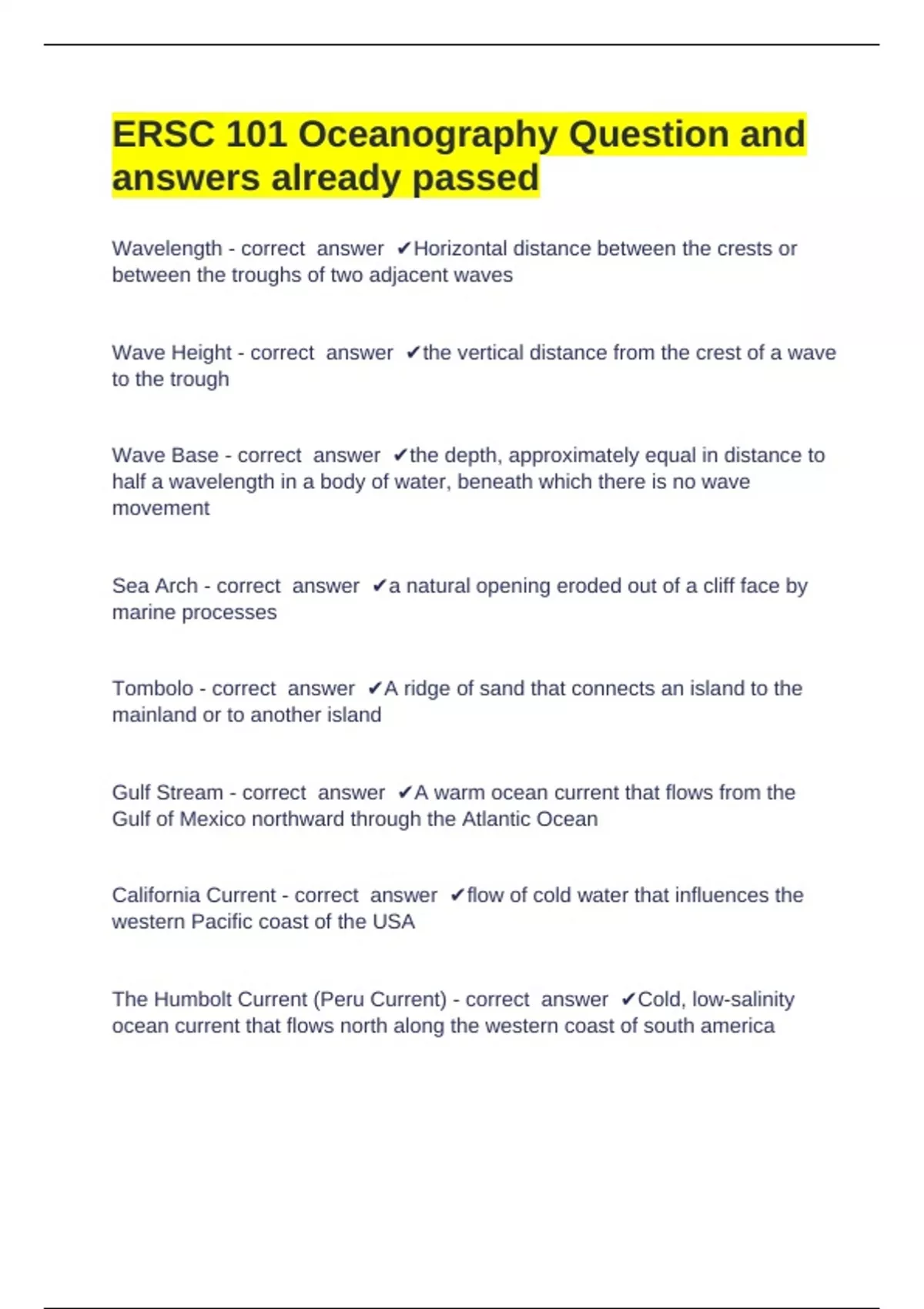 ERSC 101 Oceanography Question and answers already passed

Wavelength - correct answer ✔Horizontal distance between the crests or between the troughs of two adjacent waves

Wave Height - correct answer ✔the vertical distance from the crest of a wave to the trough

Wave Base - correct answer ✔the depth, approximately equal in distance to half a wavelength in a body of water, beneath which there is no wave movement

Sea Arch - correct answer ✔a natural opening eroded out of a cliff face by marine processes

Tombolo - correct answer ✔A ridge of sand that connects an island to the mainland or to another island

Gulf Stream - correct answer ✔A warm ocean current that flows from the Gulf of Mexico northward through the Atlantic Ocean

California Current - correct answer ✔flow of cold water that influences the western Pacific coast of the USA

The Humbolt Current (Peru Current) - correct answer ✔Cold, low-salinity ocean current that flows north along the western coast of south america